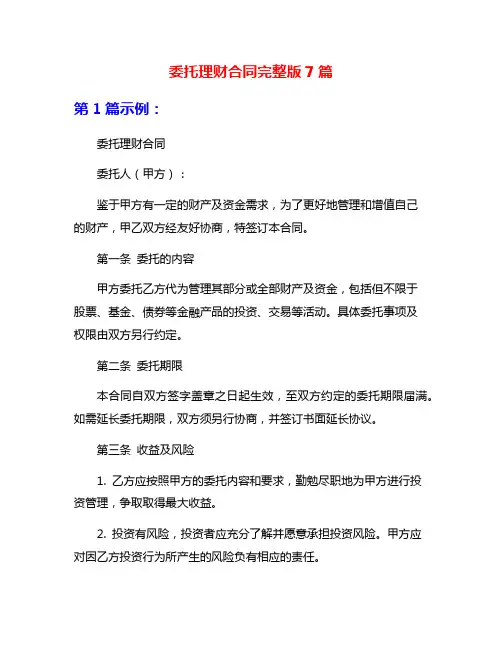 委托理财合同完整版 7 篇

第 1 篇示例：

委托理财合同

委托人（甲方）：

鉴于甲方有一定的财产及资金需求，为了更好地管理和增值自己的财产，甲乙双方经友好协商，特签订本合同。

第一条 委托的内容

甲方委托乙方代为管理其部分或全部财产及资金，包括但不限于股票、基金、债券等金融产品的投资、交易等活动。具体委托事项及权限由双方另行约定。

第二条 委托期限

本合同自双方签字盖章之日起生效，至双方约定的委托期限届满。如需延长委托期限，双方须另行协商，并签订书面延长协议。

第三条 收益及风险

1. 乙方应按照甲方的委托内容和要求，勤勉尽职地为甲方进行投资管理，争取取得最大收益。

2. 投资有风险，投资者应充分了解并愿意承担投资风险。甲方应对因乙方投资行为所产生的风险负有相应的责任。